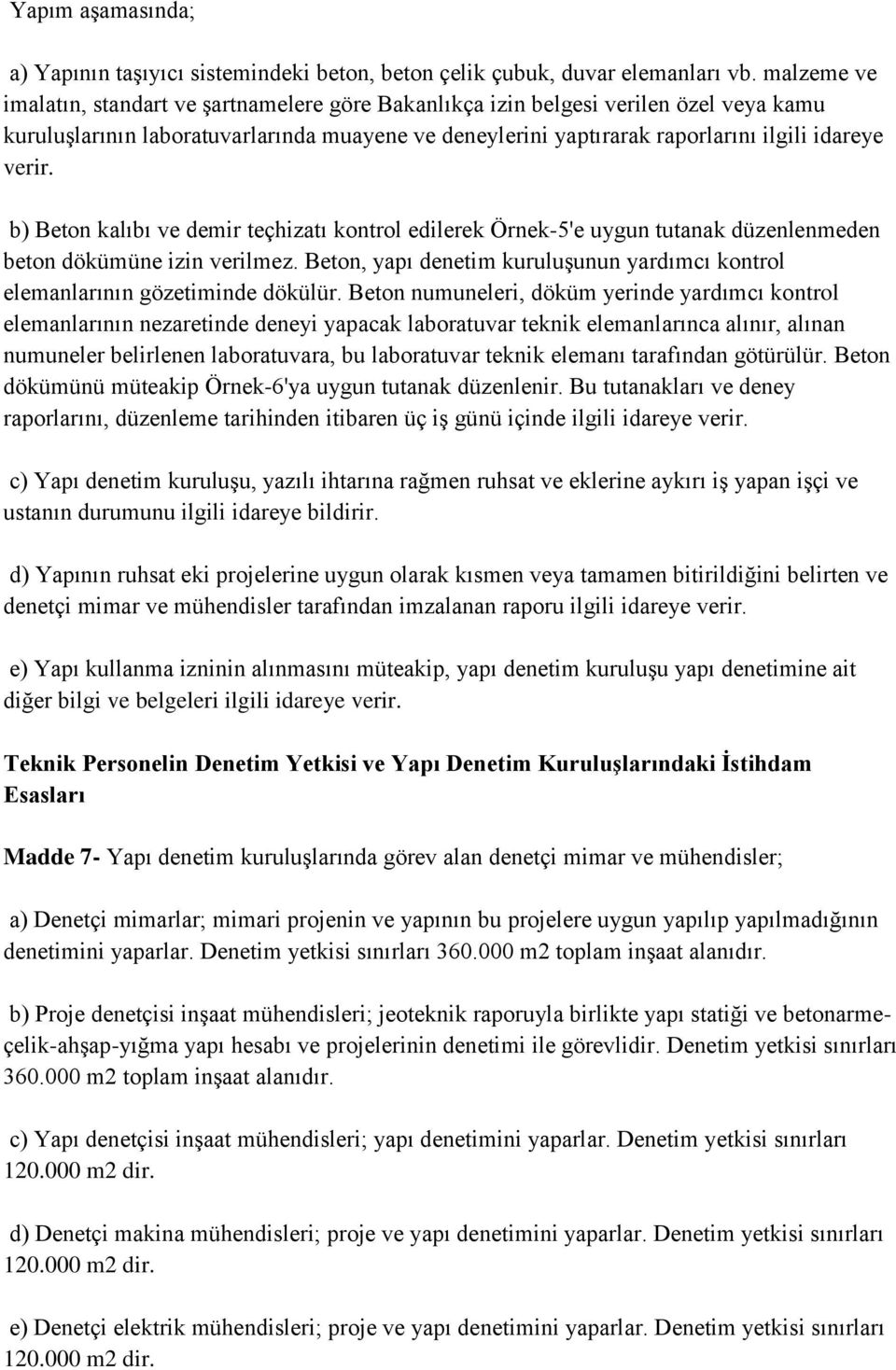 Yapım aşamasında;

a) Yapının taşıyıcı sistemindeki beton, beton çelik çubuk, duvar elemanları vb. malzeme ve imalatın, standart ve şartnamelere göre Bakanlıkça izin belgesi verilen özel veya kamu kuruluşlarının laboratuvarlarında muayene ve deneylerini yaptırarak raporlarını ilgili idareye verir.

b) Beton kalıbı ve demir teçhizatı kontrol edilerek Örnek-5'e uygun tutanak düzenlenmeden beton dökümüne izin verilmez. Beton, yapı denetim kuruluşunun yardımcı kontrol elemanlarının gözetiminde dökülür. Beton numuneleri, döküm yerinde yardımcı kontrol elemanlarının nezaretinde deneyi yapacak laboratuvar teknik elemanlarınca alınır, alınan numuneler belirlenen laboratuvara, bu laboratuvar teknik elemanı tarafından götürülür. Beton dökümünü müteakip Örnek-6'ya uygun tutanak düzenlenir. Bu tutanakları ve deney raporlarını, düzenleme tarihinden itibaren üç iş günü içinde ilgili idareye verir.

c) Yapı denetim kuruluşu, yazılı ihtarına rağmen ruhsat ve eklerine aykırı iş yapan işçi ve ustanın durumunu ilgili idareye bildirir.

d) Yapının ruhsat eki projelerine uygun olarak kısmen veya tamamen bitirildiğini belirten ve denetçi mimar ve mühendisler tarafından imzalanan raporu ilgili idareye verir.

e) Yapı kullanma izninin alınmasını müteakip, yapı denetim kuruluşu yapı denetimine ait diğer bilgi ve belgeleri ilgili idareye verir.

Teknik Personelin Denetim Yetkisi ve Yapı Denetim Kuruluşlarındaki İstihdam Esasları

Madde 7- Yapı denetim kuruluşlarında görev alan denetçi mimar ve mühendisler;

a) Denetçi mimarlar; mimari projenin ve yapının bu projelere uygun yapılıp yapılmadığının denetimini yaparlar. Denetim yetkisi sınırları 360.000 m2 toplam inşaat alanıdır.

b) Proje denetçisi inşaat mühendisleri; jeoteknik raporuyla birlikte yapı statiği ve betonarme-çelik-ahşap-yığma yapı hesabı ve projelerinin denetimi ile görevlidir. Denetim yetkisi sınırları 360.000 m2 toplam inşaat alanıdır.

c) Yapı denetçisi inşaat mühendisleri; yapı denetimini yaparlar. Denetim yetkisi sınırları 120.000 m2 dir.

d) Denetçi makina mühendisleri; proje ve yapı denetimini yaparlar. Denetim yetkisi sınırları 120.000 m2 dir.

e) Denetçi elektrik mühendisleri; proje ve yapı denetimini yaparlar. Denetim yetkisi sınırları 120.000 m2 dir.